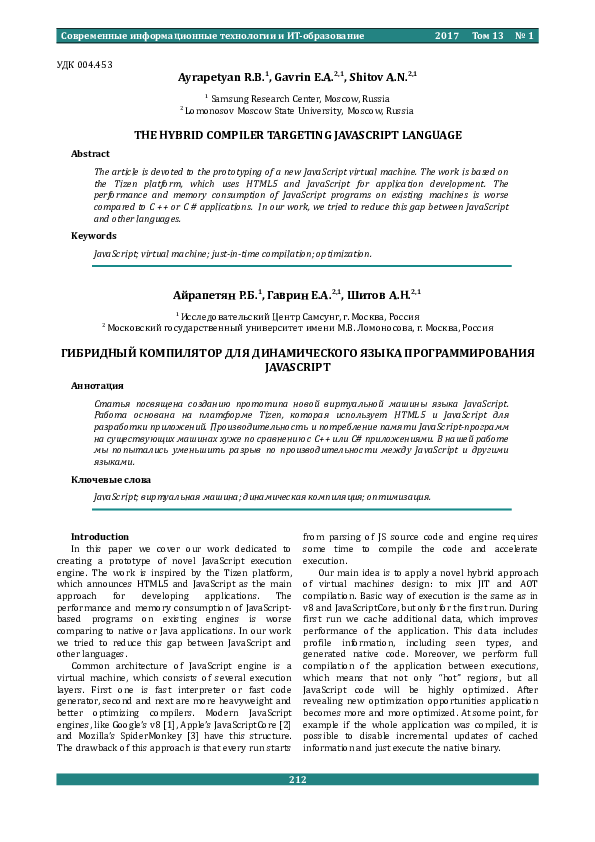 Современные информационные технологии и ИТ-образование 2017 Том 13 № 1

УДК 004.453

Ayrapetyan R.B.$^{1}$, Gavrin E.A.$^{2,1}$, Shitov A.N.$^{2,1}$

$^{1}$ Samsung Research Center, Moscow, Russia
$^{2}$ Lomonosov Moscow State University, Moscow, Russia

THE HYBRID COMPILER TARGETING JAVASCRIPT LANGUAGE

Abstract

The article is devoted to the prototyping of a new JavaScript virtual machine. The work is based on the Tizen platform, which uses HTML5 and JavaScript for application development. The performance and memory consumption of JavaScript programs on existing machines is worse compared to C ++ or C # applications. In our work, we tried to reduce this gap between JavaScript and other languages.

Keywords

JavaScript; virtual machine; just-in-time compilation; optimization.

Айрапетян Р.Б.$^{1}$, Гаврин Е.А.$^{2,1}$, Шитов А.Н.$^{2,1}$

$^{1}$ Исследовательский Центр Самсунг, г. Москва, Россия
$^{2}$ Московский государственный университет имени М.В. Ломоносова, г. Москва, Россия

ГИБРИДНЫЙ КОМПИЛЯТОР ДЛЯ ДИНАМИЧЕСКОГО ЯЗЫКА ПРОГРАММИРОВАНИЯ JAVASCRIPT

Аннотация

Статья посвящена созданию прототипа новой виртуальной машины языка JavaScript. Работа основана на платформе Tizen, которая использует HTML5 и JavaScript для разработки приложений. Производительность и потребление памяти JavaScript-программ на существующих машинах хуже по сравнению с C++ или C# приложениями. В нашей работе мы попытались уменьшить разрыв по производительности между JavaScript и другими языками.

Ключевые слова

JavaScript; виртуальная машина; динамическая компиляция; оптимизация.

Introduction

In this paper we cover our work dedicated to creating a prototype of novel JavaScript execution engine. The work is inspired by the Tizen platform, which announces HTML5 and JavaScript as the main approach for developing applications. The performance and memory consumption of JavaScript-based programs on existing engines is worse comparing to native or Java applications. In our work we tried to reduce this gap between JavaScript and other languages.

Common architecture of JavaScript engine is a virtual machine, which consists of several execution layers. First one is fast interpreter or fast code generator, second and next are more heavyweight and better optimizing compilers. Modern JavaScript engines, like Google's v8 [1], Apple's JavaScriptCore [2] and Mozilla's SpiderMonkey [3] have this structure. The drawback of this approach is that every run starts from parsing of JS source code and engine requires some time to compile the code and accelerate execution.

Our main idea is to apply a novel hybrid approach of virtual machines design: to mix JIT and AOT compilation. Basic way of execution is the same as in v8 and JavaScriptCore, but only for the first run. During first run we cache additional data, which improves performance of the application. This data includes profile information, including seen types, and generated native code. Moreover, we perform full compilation of the application between executions, which means that not only "hot" regions, but all JavaScript code will be highly optimized. After revealing new optimization opportunities application becomes more and more optimized. At some point, for example if the whole application was compiled, it is possible to disable incremental updates of cached information and just execute the native binary.

212